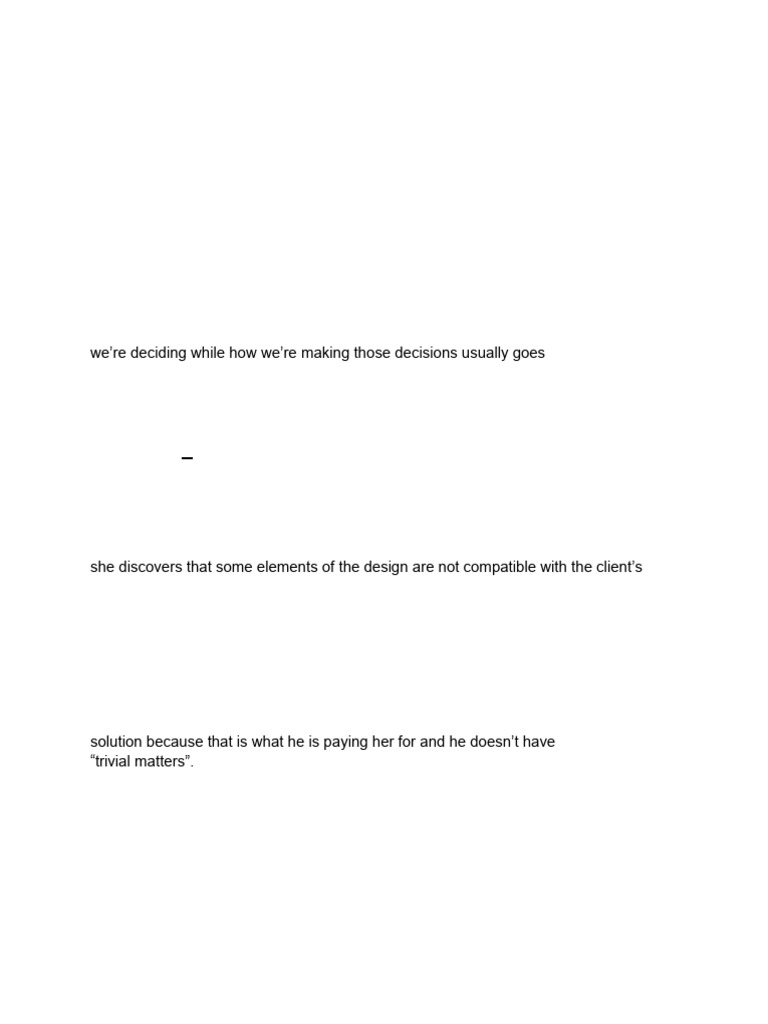 we're deciding while how we're making those decisions usually goes

–

she discovers that some elements of the design are not compatible with the client's

solution because that is what he is paying her for and he doesn't have "trivial matters".